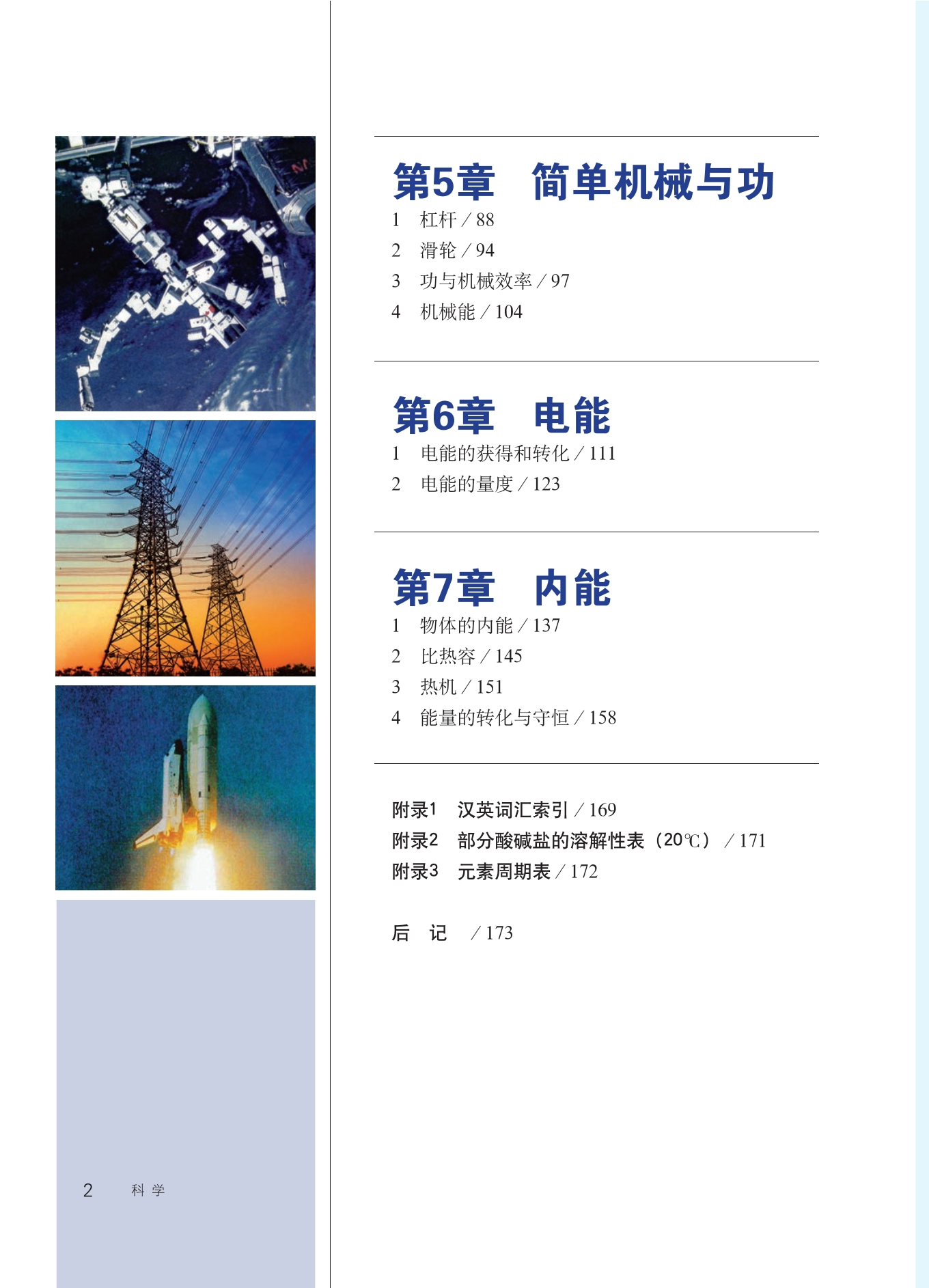 第5章　简单机械与功

1　杠杆 / 88
2　滑轮 / 94
3　功与机械效率 / 97
4　机械能 / 104

第6章　电能

1　电能的获得和转化 / 111
2　电能的量度 / 123

第7章　内能

1　物体的内能 / 137
2　比热容 / 145
3　热机 / 151
4　能量的转化与守恒 / 158

附录1　汉英词汇索引 / 169
附录2　部分酸碱盐的溶解性表（20℃） / 171
附录3　元素周期表 / 172

后　记　/ 173

2　科 学